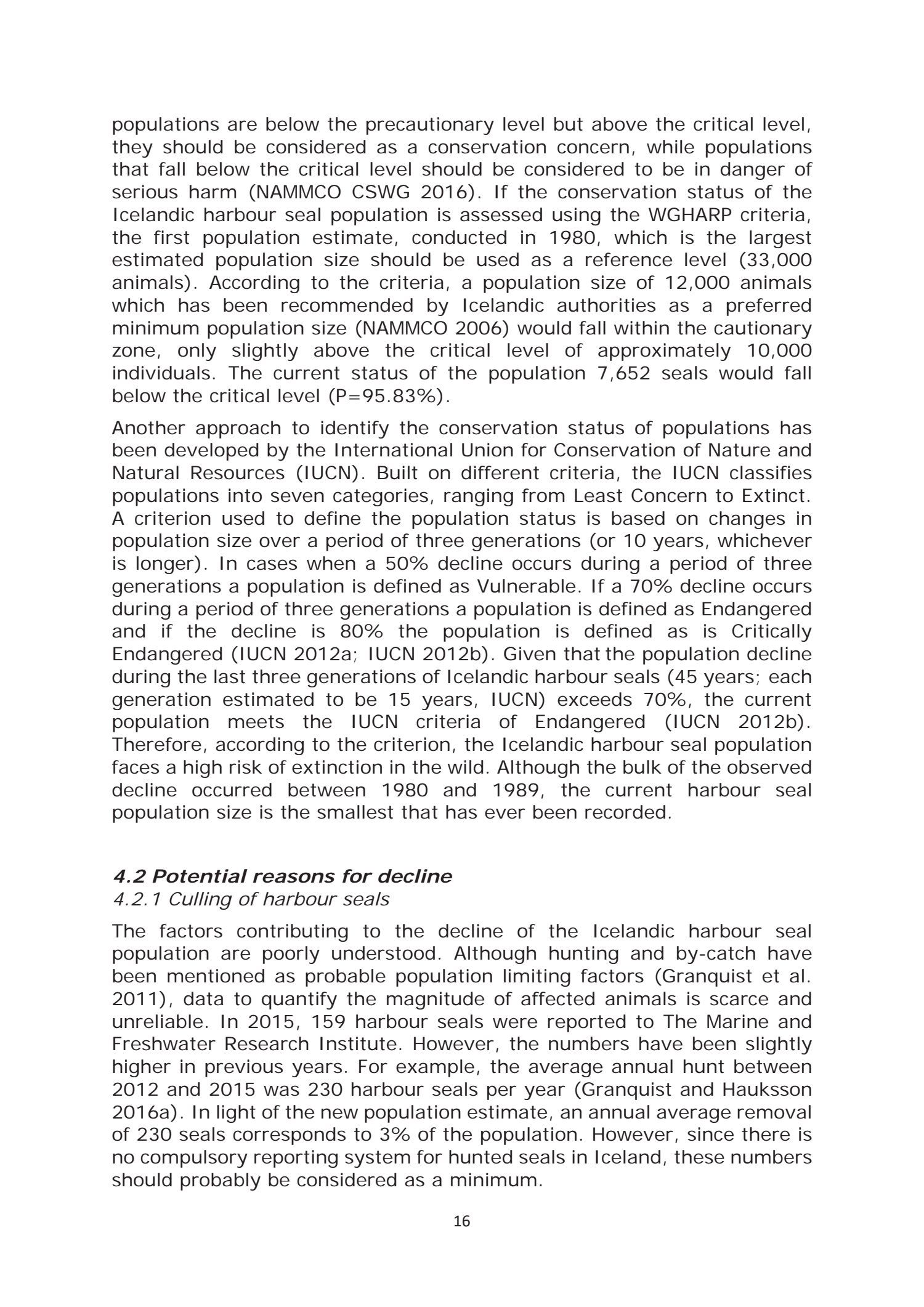 populations are below the precautionary level but above the critical level, they should be considered as a conservation concern, while populations that fall below the critical level should be considered to be in danger of serious harm (NAMMCO CSWG 2016). If the conservation status of the Icelandic harbour seal population is assessed using the WGHARP criteria, the first population estimate, conducted in 1980, which is the largest estimated population size should be used as a reference level (33,000 animals). According to the criteria, a population size of 12,000 animals which has been recommended by Icelandic authorities as a preferred minimum population size (NAMMCO 2006) would fall within the cautionary zone, only slightly above the critical level of approximately 10,000 individuals. The current status of the population 7,652 seals would fall below the critical level (P=95.83%).

Another approach to identify the conservation status of populations has been developed by the International Union for Conservation of Nature and Natural Resources (IUCN). Built on different criteria, the IUCN classifies populations into seven categories, ranging from Least Concern to Extinct. A criterion used to define the population status is based on changes in population size over a period of three generations (or 10 years, whichever is longer). In cases when a 50% decline occurs during a period of three generations a population is defined as Vulnerable. If a 70% decline occurs during a period of three generations a population is defined as Endangered and if the decline is 80% the population is defined as is Critically Endangered (IUCN 2012a; IUCN 2012b). Given that the population decline during the last three generations of Icelandic harbour seals (45 years; each generation estimated to be 15 years, IUCN) exceeds 70%, the current population meets the IUCN criteria of Endangered (IUCN 2012b). Therefore, according to the criterion, the Icelandic harbour seal population faces a high risk of extinction in the wild. Although the bulk of the observed decline occurred between 1980 and 1989, the current harbour seal population size is the smallest that has ever been recorded.

4.2 Potential reasons for decline
4.2.1 Culling of harbour seals

The factors contributing to the decline of the Icelandic harbour seal population are poorly understood. Although hunting and by-catch have been mentioned as probable population limiting factors (Granquist et al. 2011), data to quantify the magnitude of affected animals is scarce and unreliable. In 2015, 159 harbour seals were reported to The Marine and Freshwater Research Institute. However, the numbers have been slightly higher in previous years. For example, the average annual hunt between 2012 and 2015 was 230 harbour seals per year (Granquist and Hauksson 2016a). In light of the new population estimate, an annual average removal of 230 seals corresponds to 3% of the population. However, since there is no compulsory reporting system for hunted seals in Iceland, these numbers should probably be considered as a minimum.

16